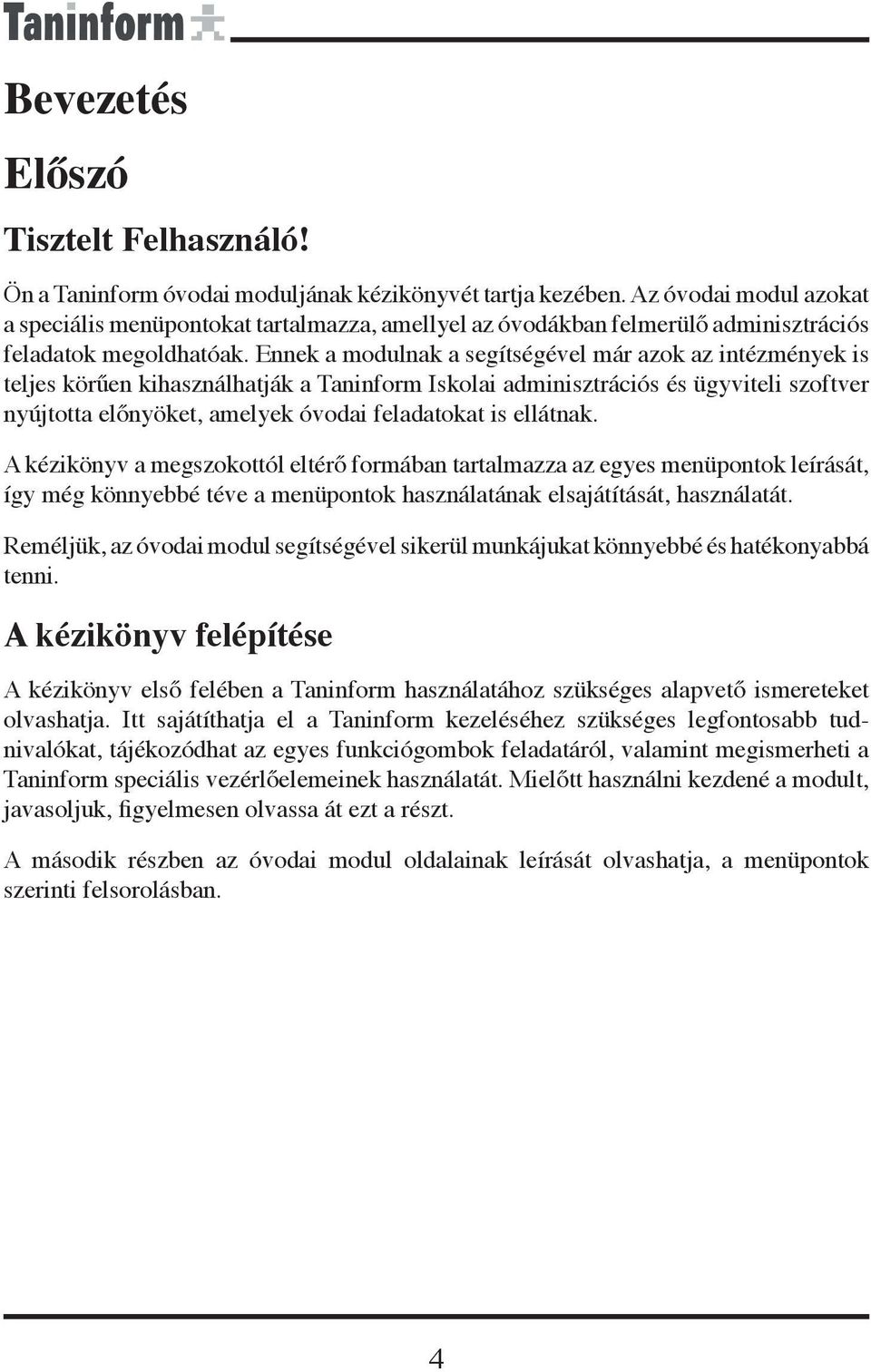 Taninform

Bevezetés

Előszó

Tisztelt Felhasználó!

Ön a Taninform óvodai moduljának kézikönyvét tartja kezében. Az óvodai modul azokat a speciális menüpontokat tartalmazza, amellyel az óvodákban felmerülő adminisztrációs feladatok megoldhatóak. Ennek a modulnak a segítségével már azok az intézmények is teljes körűen kihasználhatják a Taninform Iskolai adminisztrációs és ügyviteli szoftver nyújtotta előnyöket, amelyek óvodai feladatokat is ellátnak.

A kézikönyv a megszokottól eltérő formában tartalmazza az egyes menüpontok leírását, így még könnyebbé téve a menüpontok használatának elsajátítását, használatát.

Reméljük, az óvodai modul segítségével sikerül munkájukat könnyebbé és hatékonyabbá tenni.

A kézikönyv felépítése

A kézikönyv első felében a Taninform használatához szükséges alapvető ismereteket olvashatja. Itt sajátíthatja el a Taninform kezeléséhez szükséges legfontosabb tudnivalókat, tájékozódhat az egyes funkciógombok feladatáról, valamint megismerheti a Taninform speciális vezérlőelemeinek használatát. Mielőtt használni kezdené a modult, javasoljuk, figyelmesen olvassa át ezt a részt.

A második részben az óvodai modul oldalainak leírását olvashatja, a menüpontok szerinti felsorolásban.

4